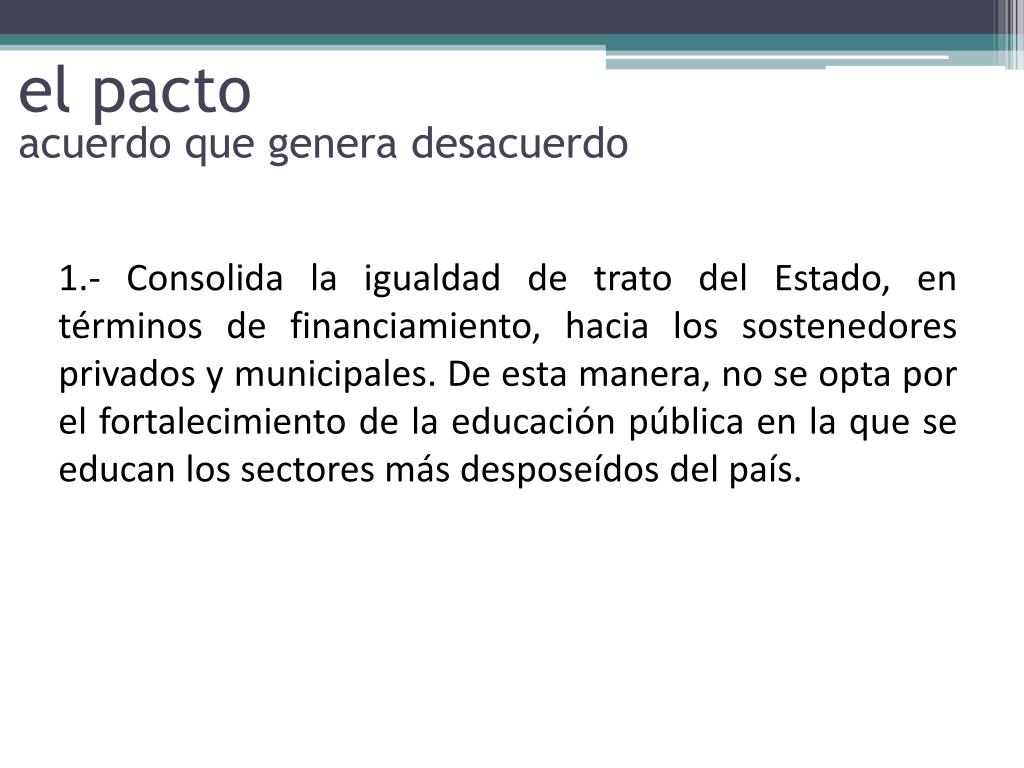 el pacto
acuerdo que genera desacuerdo

1.- Consolida la igualdad de trato del Estado, en términos de financiamiento, hacia los sostenedores privados y municipales. De esta manera, no se opta por el fortalecimiento de la educación pública en la que se educan los sectores más desposeídos del país.